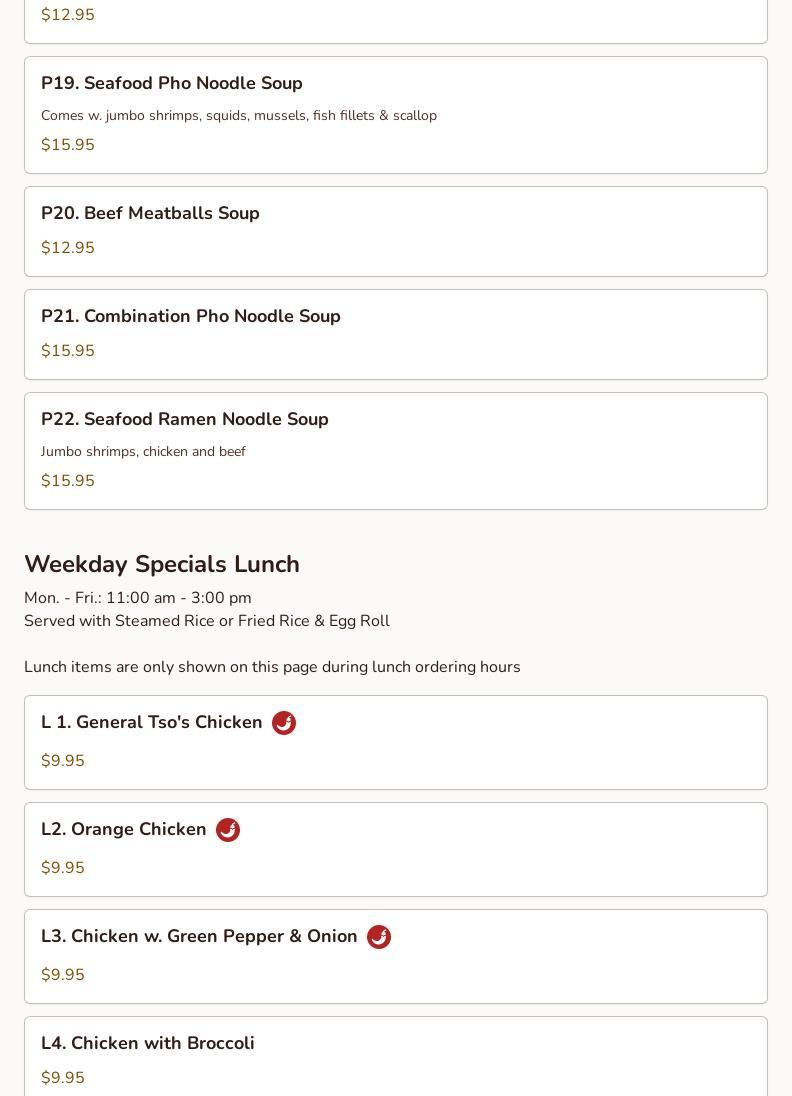 $12.95

P19. Seafood Pho Noodle Soup

Comes w. jumbo shrimps, squids, mussels, fish fillets & scallop

$15.95

P20. Beef Meatballs Soup

$12.95

P21. Combination Pho Noodle Soup

$15.95

P22. Seafood Ramen Noodle Soup

Jumbo shrimps, chicken and beef

$15.95

Weekday Specials Lunch

Mon. - Fri.: 11:00 am - 3:00 pm
Served with Steamed Rice or Fried Rice & Egg Roll

Lunch items are only shown on this page during lunch ordering hours

L 1. General Tso's Chicken

$9.95

L2. Orange Chicken

$9.95

L3. Chicken w. Green Pepper & Onion

$9.95

L4. Chicken with Broccoli

$9.95